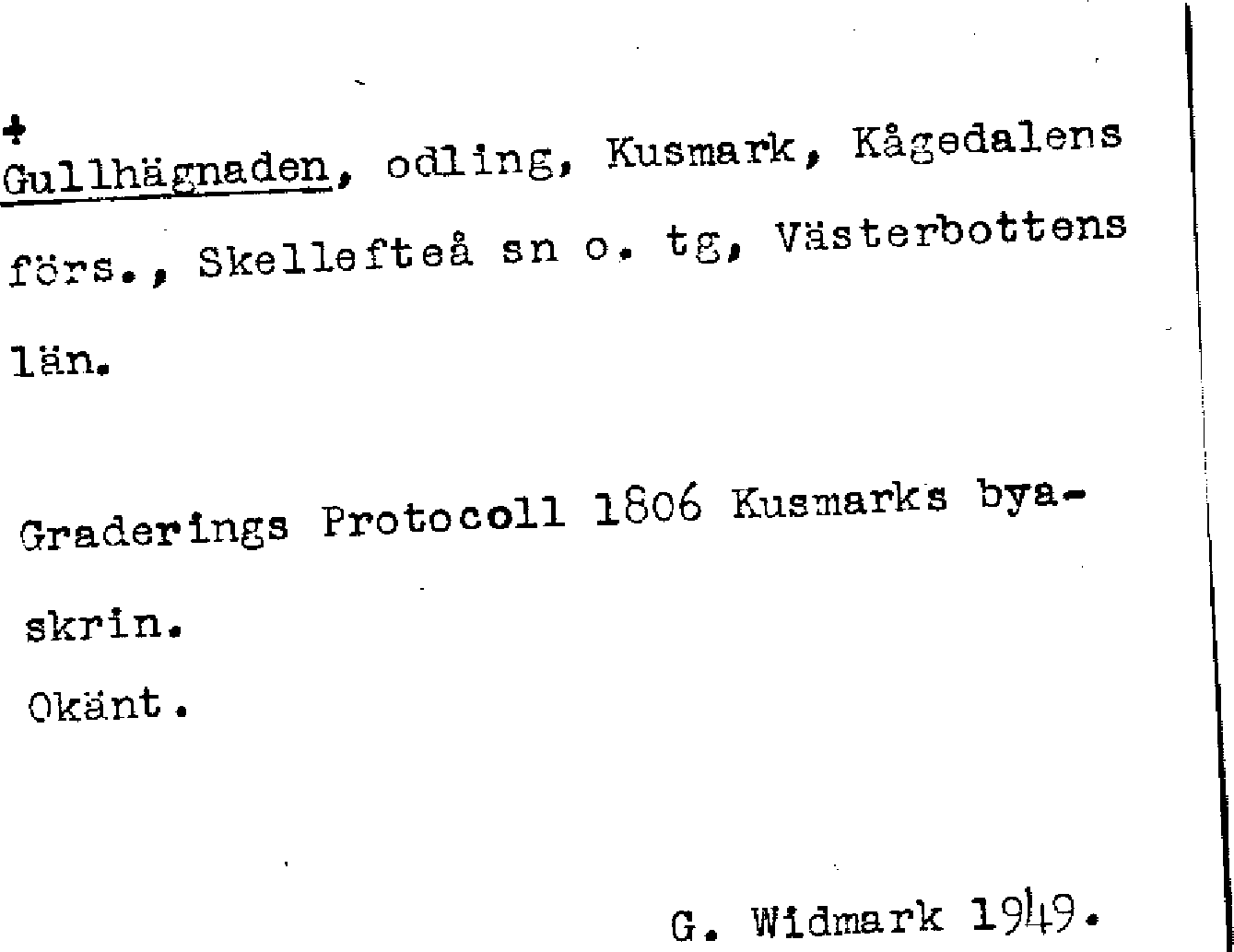 +
Gullhägnaden, odling, Kusmark, Kågedalens förs., Skellefteå sn o. tg, Västerbottens län.

Graderings Protocoll 1806 Kusmarks byaskrin.

Okänt.

G. Widmark 1949.